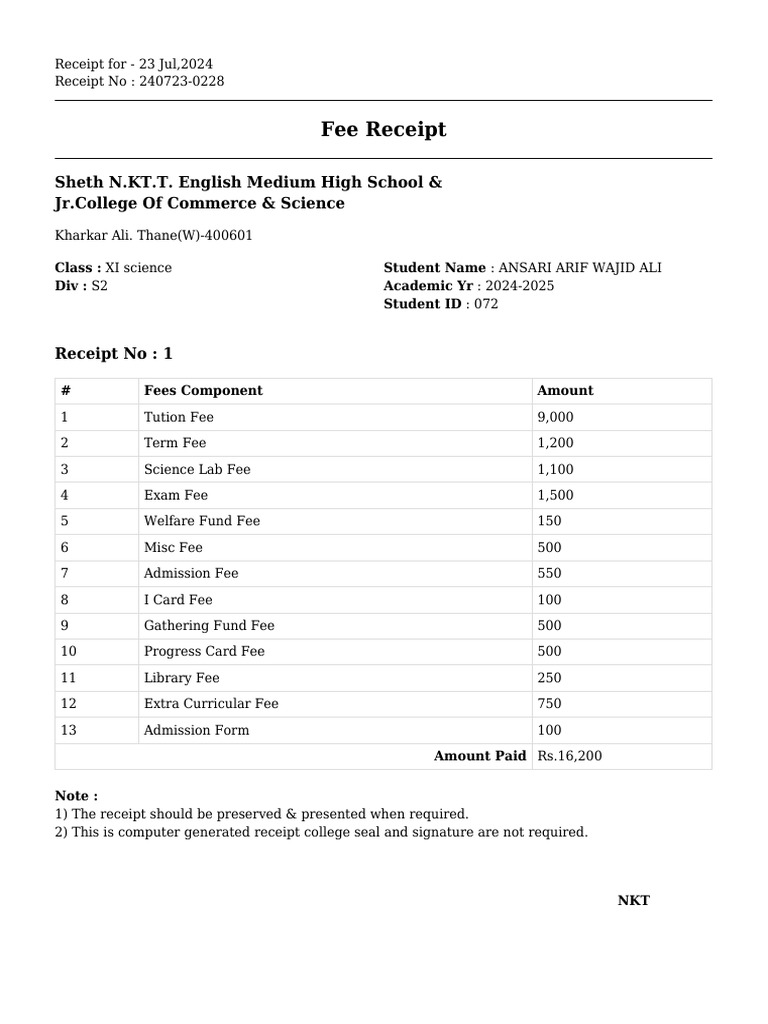 Receipt for - 23 Jul,2024
Receipt No : 240723-0228

Fee Receipt

Sheth N.KT.T. English Medium High School &
Jr.College Of Commerce & Science

Kharkar Ali. Thane(W)-400601

Class : XI science
Div : S2

Student Name : ANSARI ARIF WAJID ALI
Academic Yr : 2024-2025
Student ID : 072

Receipt No : 1

| # | Fees Component | Amount |
|---|---|---|
| 1 | Tution Fee | 9,000 |
| 2 | Term Fee | 1,200 |
| 3 | Science Lab Fee | 1,100 |
| 4 | Exam Fee | 1,500 |
| 5 | Welfare Fund Fee | 150 |
| 6 | Misc Fee | 500 |
| 7 | Admission Fee | 550 |
| 8 | I Card Fee | 100 |
| 9 | Gathering Fund Fee | 500 |
| 10 | Progress Card Fee | 500 |
| 11 | Library Fee | 250 |
| 12 | Extra Curricular Fee | 750 |
| 13 | Admission Form | 100 |
| | Amount Paid | Rs.16,200 |

Note :
1) The receipt should be preserved & presented when required.
2) This is computer generated receipt college seal and signature are not required.

NKT